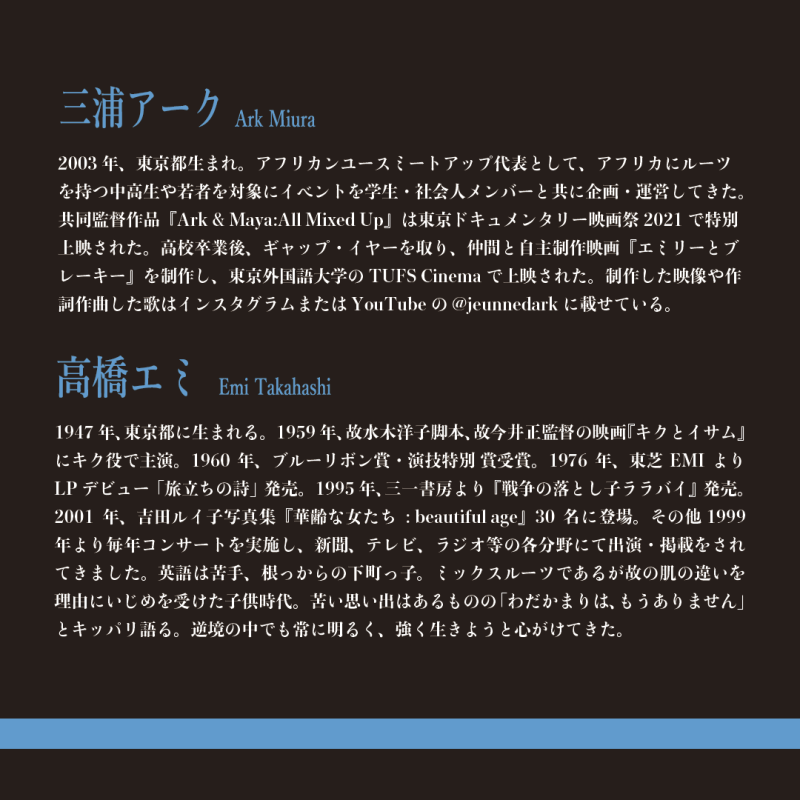 三浦アーク Ark Miura

2003 年、東京都生まれ。アフリカンユースミートアップ代表として、アフリカにルーツを持つ中高生や若者を対象にイベントを学生・社会人メンバーと共に企画・運営してきた。共同監督作品『Ark & Maya:All Mixed Up』は東京ドキュメンタリー映画祭 2021 で特別上映された。高校卒業後、ギャップ・イヤーを取り、仲間と自主制作映画『エミリーとブレーキー』を制作し、東京外国語大学の TUFS Cinema で上映された。制作した映像や作詞作曲した歌はインスタグラムまたは YouTube の @jeunnedark に載せている。

高橋エミ Emi Takahashi

1947 年、東京都に生まれる。1959 年、故水木洋子脚本、故今井正監督の映画『キクとイサム』にキク役で主演。1960 年、ブルーリボン賞・演技特別 賞受賞。1976 年、東芝 EMI より LP デビュー「旅立ちの詩」発売。1995 年、三一書房より『戦争の落とし子ララバイ』発売。2001 年、吉田ルイ子写真集『華齢な女たち : beautiful age』30 名に登場。その他 1999 年より毎年コンサートを実施し、新聞、テレビ、ラジオ等の各分野にて出演・掲載をされてきました。英語は苦手、根っからの下町っ子。ミックスルーツであるが故の肌の違いを理由にいじめを受けた子供時代。苦い思い出はあるものの「わだかまりは、もうありません」とキッパリ語る。逆境の中でも常に明るく、強く生きようと心がけてきた。